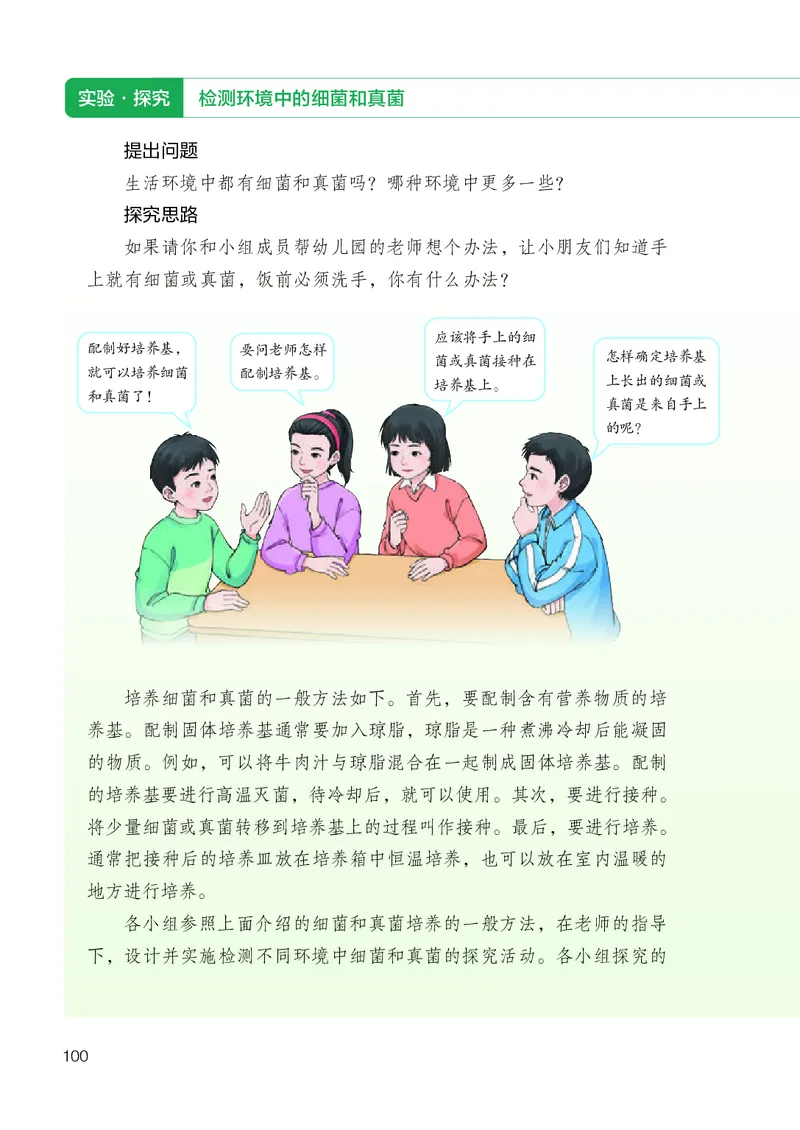 实验·探究　检测环境中的细菌和真菌

提出问题

生活环境中都有细菌和真菌吗？哪种环境中更多一些？

探究思路

如果请你和小组成员帮幼儿园的老师想个办法，让小朋友们知道手上就有细菌或真菌，饭前必须洗手，你有什么办法？

配制好培养基，就可以培养细菌和真菌了！

要问老师怎样配制培养基。

应该将手上的细菌或真菌接种在培养基上。

怎样确定培养基上长出的细菌或真菌是来自手上的呢？

培养细菌和真菌的一般方法如下。首先，要配制含有营养物质的培养基。配制固体培养基通常要加入琼脂，琼脂是一种煮沸冷却后能凝固的物质。例如，可以将牛肉汁与琼脂混合在一起制成固体培养基。配制的培养基要进行高温灭菌，待冷却后，就可以使用。其次，要进行接种。将少量细菌或真菌转移到培养基上的过程叫作接种。最后，要进行培养。通常把接种后的培养皿放在培养箱中恒温培养，也可以放在室内温暖的地方进行培养。

各小组参照上面介绍的细菌和真菌培养的一般方法，在老师的指导下，设计并实施检测不同环境中细菌和真菌的探究活动。各小组探究的

100